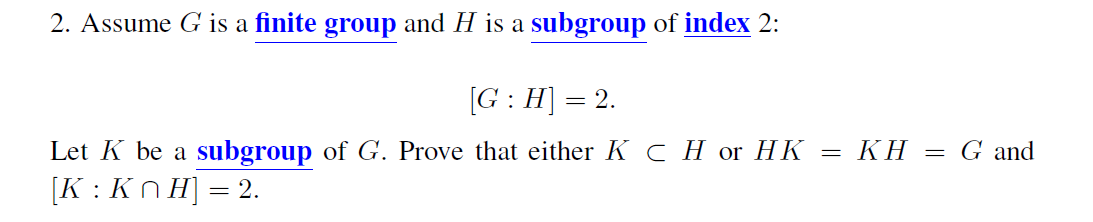 2. Assume $G$ is a finite group and $H$ is a subgroup of index 2:

$$[G : H] = 2.$$

Let $K$ be a subgroup of $G$. Prove that either $K \subset H$ or $HK = KH = G$ and $[K : K \cap H] = 2$.